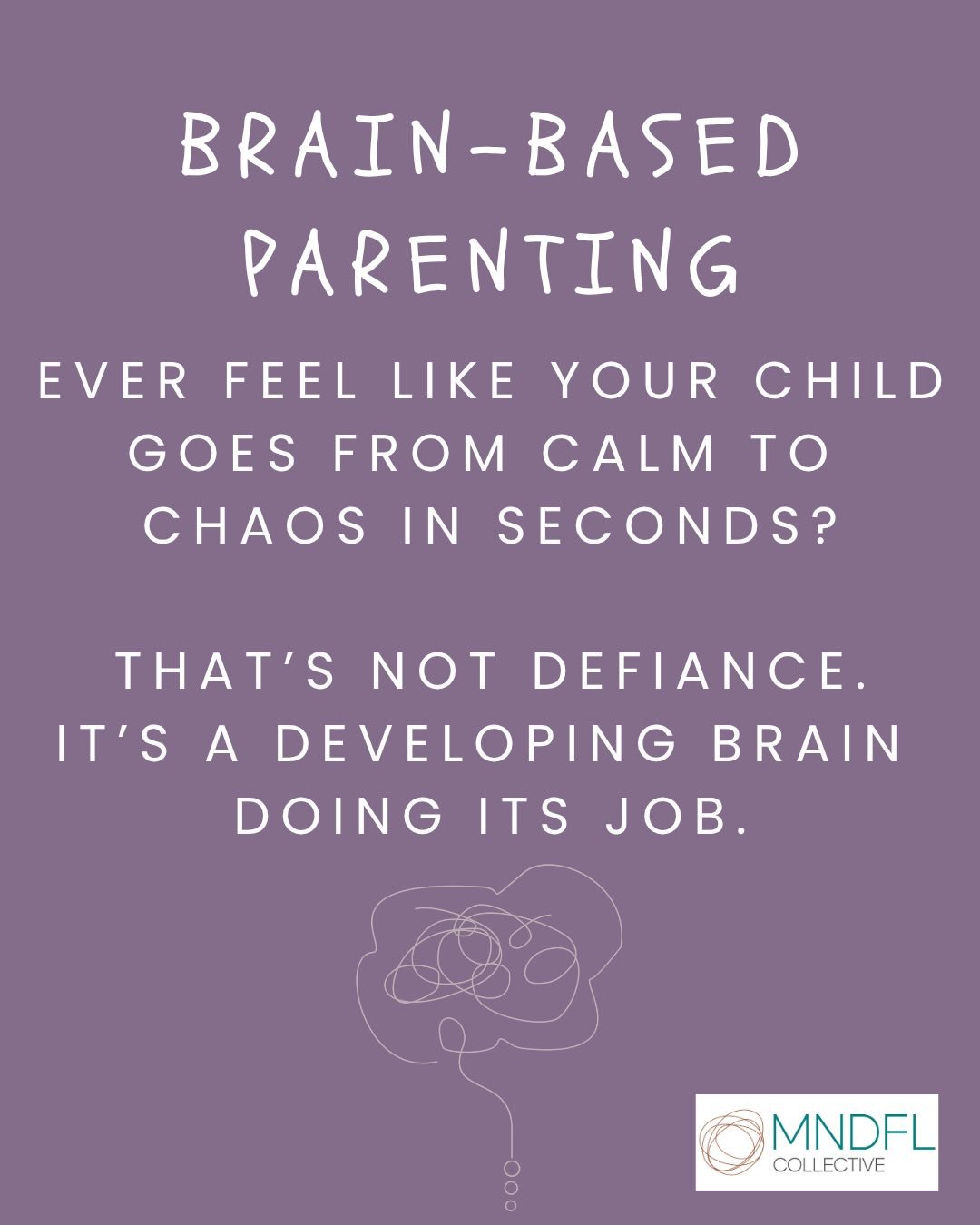 BRAIN-BASED PARENTING

EVER FEEL LIKE YOUR CHILD GOES FROM CALM TO CHAOS IN SECONDS?

THAT'S NOT DEFIANCE. IT'S A DEVELOPING BRAIN DOING ITS JOB.

MNDFL COLLECTIVE